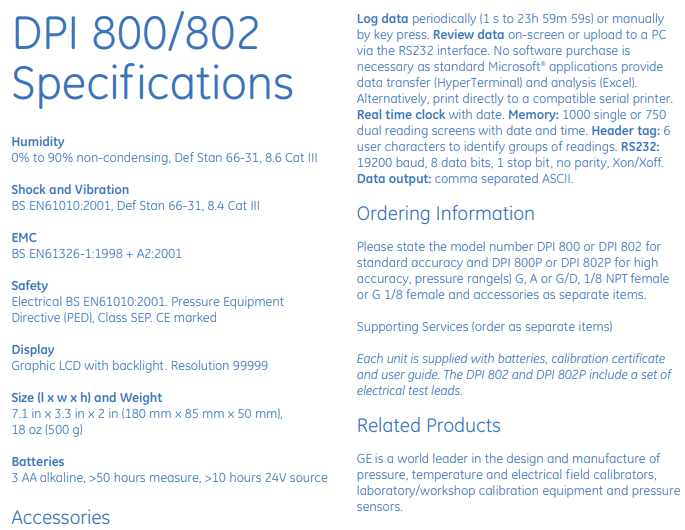 DPI 800/802 Specifications

Humidity
0% to 90% non-condensing, Def Stan 66-31, 8.6 Cat III

Shock and Vibration
BS EN61010:2001, Def Stan 66-31, 8.4 Cat III

EMC
BS EN61326-1:1998 + A2:2001

Safety
Electrical BS EN61010:2001. Pressure Equipment Directive (PED), Class SEP. CE marked

Display
Graphic LCD with backlight. Resolution 99999

Size (l x w x h) and Weight
7.1 in x 3.3 in x 2 in (180 mm x 85 mm x 50 mm), 18 oz (500 g)

Batteries
3 AA alkaline, >50 hours measure, >10 hours 24V source

Accessories

Log data periodically (1 s to 23h 59m 59s) or manually by key press. Review data on-screen or upload to a PC via the RS232 interface. No software purchase is necessary as standard Microsoft® applications provide data transfer (HyperTerminal) and analysis (Excel). Alternatively, print directly to a compatible serial printer. Real time clock with date. Memory: 1000 single or 750 dual reading screens with date and time. Header tag: 6 user characters to identify groups of readings. RS232: 19200 baud, 8 data bits, 1 stop bit, no parity, Xon/Xoff. Data output: comma separated ASCII.

Ordering Information

Please state the model number DPI 800 or DPI 802 for standard accuracy and DPI 800P or DPI 802P for high accuracy, pressure range(s) G, A or G/D, 1/8 NPT female or G 1/8 female and accessories as separate items.

Supporting Services (order as separate items)

Each unit is supplied with batteries, calibration certificate and user guide. The DPI 802 and DPI 802P include a set of electrical test leads.

Related Products

GE is a world leader in the design and manufacture of pressure, temperature and electrical field calibrators, laboratory/workshop calibration equipment and pressure sensors.